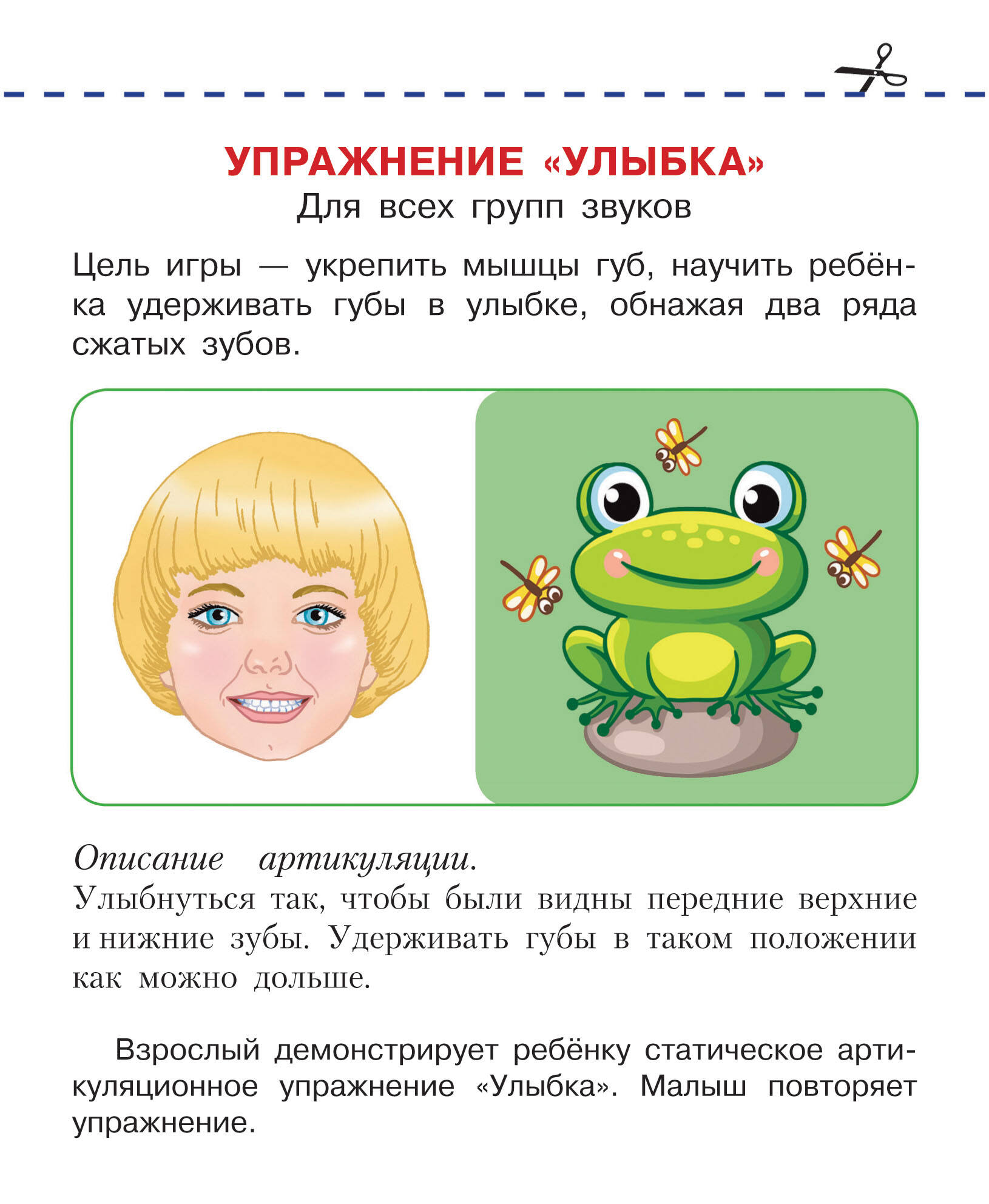 УПРАЖНЕНИЕ «УЛЫБКА»
Для всех групп звуков

Цель игры — укрепить мышцы губ, научить ребёнка удерживать губы в улыбке, обнажая два ряда сжатых зубов.

Описание артикуляции.
Улыбнуться так, чтобы были видны передние верхние и нижние зубы. Удерживать губы в таком положении как можно дольше.

Взрослый демонстрирует ребёнку статическое артикуляционное упражнение «Улыбка». Малыш повторяет упражнение.